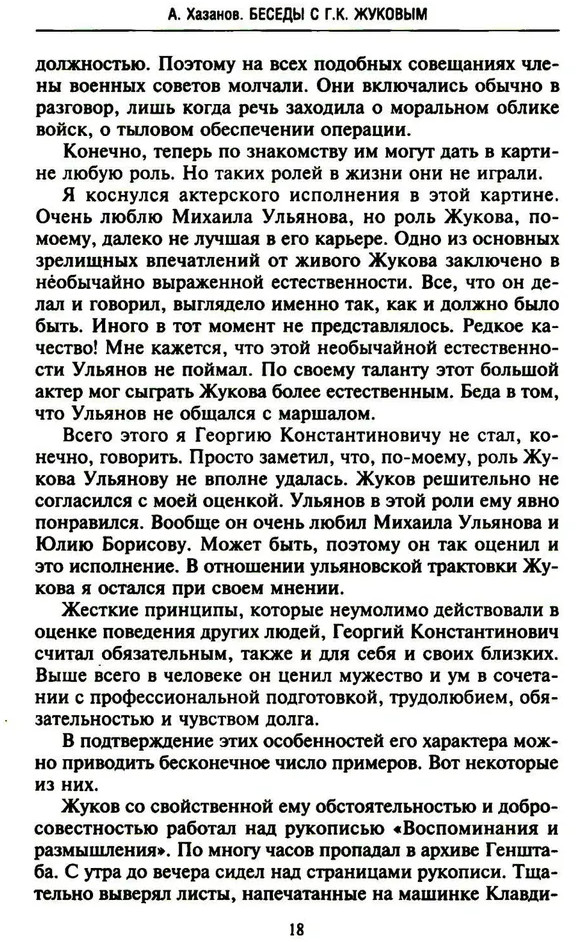 А. Хазанов. БЕСЕДЫ С Г.К. ЖУКОВЫМ

должностью. Поэтому на всех подобных совещаниях члены военных советов молчали. Они включались обычно в разговор, лишь когда речь заходила о моральном облике войск, о тыловом обеспечении операции.

Конечно, теперь по знакомству им могут дать в картине любую роль. Но таких ролей в жизни они не играли.

Я коснулся актерского исполнения в этой картине. Очень люблю Михаила Ульянова, но роль Жукова, по-моему, далеко не лучшая в его карьере. Одно из основных зрелищных впечатлений от живого Жукова заключено в необычайно выраженной естественности. Все, что он делал и говорил, выглядело именно так, как и должно было быть. Иного в тот момент не представлялось. Редкое качество! Мне кажется, что этой необычайной естественности Ульянов не поймал. По своему таланту этот большой актер мог сыграть Жукова более естественным. Беда в том, что Ульянов не общался с маршалом.

Всего этого я Георгию Константиновичу не стал, конечно, говорить. Просто заметил, что, по-моему, роль Жукова Ульянову не вполне удалась. Жуков решительно не согласился с моей оценкой. Ульянов в этой роли ему явно понравился. Вообще он очень любил Михаила Ульянова и Юлию Борисову. Может быть, поэтому он так оценил и это исполнение. В отношении ульяновской трактовки Жукова я остался при своем мнении.

Жесткие принципы, которые неумолимо действовали в оценке поведения других людей, Георгий Константинович считал обязательным, также и для себя и своих близких. Выше всего в человеке он ценил мужество и ум в сочетании с профессиональной подготовкой, трудолюбием, обязательностью и чувством долга.

В подтверждение этих особенностей его характера можно приводить бесконечное число примеров. Вот некоторые из них.

Жуков со свойственной ему обстоятельностью и добросовестностью работал над рукописью «Воспоминания и размышления». По многу часов пропадал в архиве Генштаба. С утра до вечера сидел над страницами рукописи. Тщательно выверял листы, напечатанные на машинке Клавди-

18